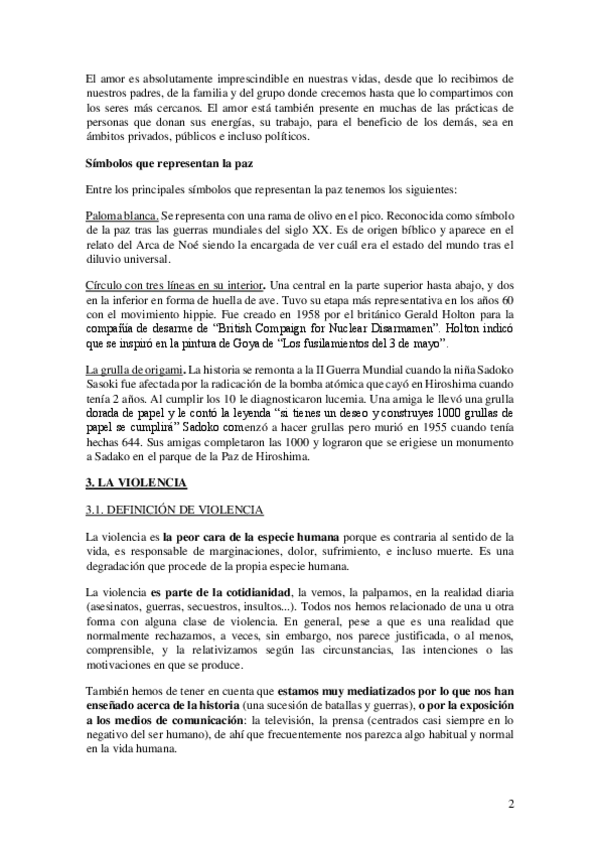 El amor es absolutamente imprescindible en nuestras vidas, desde que lo recibimos de nuestros padres, de la familia y del grupo donde crecemos hasta que lo compartimos con los seres más cercanos. El amor está también presente en muchas de las prácticas de personas que donan sus energías, su trabajo, para el beneficio de los demás, sea en ámbitos privados, públicos e incluso políticos.

Símbolos que representan la paz

Entre los principales símbolos que representan la paz tenemos los siguientes:

Paloma blanca. Se representa con una rama de olivo en el pico. Reconocida como símbolo de la paz tras las guerras mundiales del siglo XX. Es de origen bíblico y aparece en el relato del Arca de Noé siendo la encargada de ver cuál era el estado del mundo tras el diluvio universal.

Círculo con tres líneas en su interior. Una central en la parte superior hasta abajo, y dos en la inferior en forma de huella de ave. Tuvo su etapa más representativa en los años 60 con el movimiento hippie. Fue creado en 1958 por el británico Gerald Holton para la compañía de desarme de "British Compaign for Nuclear Disarmamen". Holton indicó que se inspiró en la pintura de Goya de "Los fusilamientos del 3 de mayo".

La grulla de origami. La historia se remonta a la II Guerra Mundial cuando la niña Sadoko Sasoki fue afectada por la radicación de la bomba atómica que cayó en Hiroshima cuando tenía 2 años. Al cumplir los 10 le diagnosticaron lucemia. Una amiga le llevó una grulla dorada de papel y le contó la leyenda "si tienes un deseo y construyes 1000 grullas de papel se cumplirá" Sadoko comenzó a hacer grullas pero murió en 1955 cuando tenía hechas 644. Sus amigas completaron las 1000 y lograron que se erigiese un monumento a Sadako en el parque de la Paz de Hiroshima.

3. LA VIOLENCIA

3.1. DEFINICIÓN DE VIOLENCIA

La violencia es la peor cara de la especie humana porque es contraria al sentido de la vida, es responsable de marginaciones, dolor, sufrimiento, e incluso muerte. Es una degradación que procede de la propia especie humana.

La violencia es parte de la cotidianidad, la vemos, la palpamos, en la realidad diaria (asesinatos, guerras, secuestros, insultos...). Todos nos hemos relacionado de una u otra forma con alguna clase de violencia. En general, pese a que es una realidad que normalmente rechazamos, a veces, sin embargo, nos parece justificada, o al menos, comprensible, y la relativizamos según las circunstancias, las intenciones o las motivaciones en que se produce.

También hemos de tener en cuenta que estamos muy mediatizados por lo que nos han enseñado acerca de la historia (una sucesión de batallas y guerras), o por la exposición a los medios de comunicación: la televisión, la prensa (centrados casi siempre en lo negativo del ser humano), de ahí que frecuentemente nos parezca algo habitual y normal en la vida humana.

2